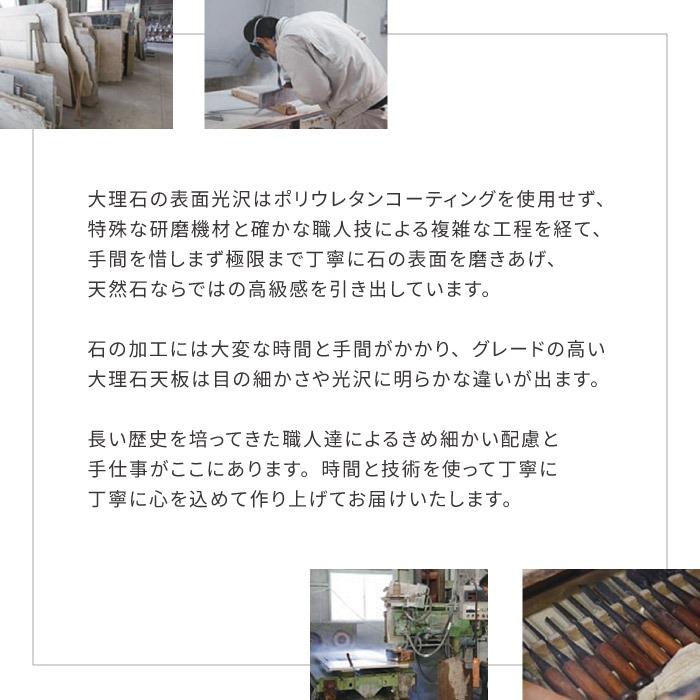 大理石の表面光沢はポリウレタンコーティングを使用せず、特殊な研磨機材と確かな職人技による複雑な工程を経て、手間を惜しまず極限まで丁寧に石の表面を磨きあげ、天然石ならではの高級感を引き出しています。

石の加工には大変な時間と手間がかかり、グレードの高い大理石天板は目の細かさや光沢に明らかな違いが出ます。

長い歴史を培ってきた職人達によるきめ細かい配慮と手仕事がここにあります。時間と技術を使って丁寧に丁寧に心を込めて作り上げてお届けいたします。